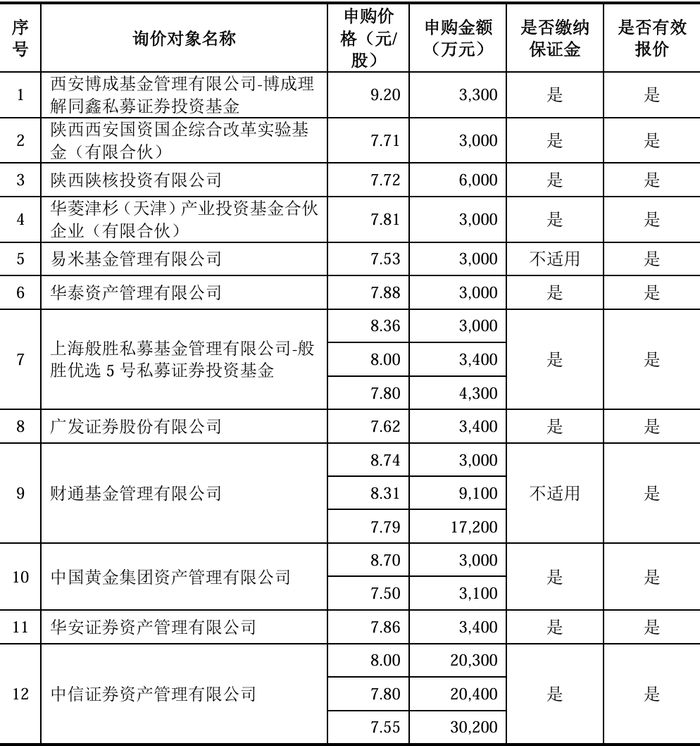 | 序号 | 询价对象名称 | 申购价格（元/股） | 申购金额（万元） | 是否缴纳保证金 | 是否有效报价 |
|---|---|---|---|---|---|
| 1 | 西安博成基金管理有限公司-博成理解同鑫私募证券投资基金 | 9.20 | 3,300 | 是 | 是 |
| 2 | 陕西西安国资国企综合改革实验基金（有限合伙） | 7.71 | 3,000 | 是 | 是 |
| 3 | 陕西陕核投资有限公司 | 7.72 | 6,000 | 是 | 是 |
| 4 | 华菱津杉（天津）产业投资基金合伙企业（有限合伙） | 7.81 | 3,000 | 是 | 是 |
| 5 | 易米基金管理有限公司 | 7.53 | 3,000 | 不适用 | 是 |
| 6 | 华泰资产管理有限公司 | 7.88 | 3,000 | 是 | 是 |
| 7 | 上海般胜私募基金管理有限公司-般胜优选 5 号私募证券投资基金 | 8.36 | 3,000 | 是 | 是 |
| | | 8.00 | 3,400 | | |
| | | 7.80 | 4,300 | | |
| 8 | 广发证券股份有限公司 | 7.62 | 3,400 | 是 | 是 |
| 9 | 财通基金管理有限公司 | 8.74 | 3,000 | 不适用 | 是 |
| | | 8.31 | 9,100 | | |
| | | 7.79 | 17,200 | | |
| 10 | 中国黄金集团资产管理有限公司 | 8.70 | 3,000 | 是 | 是 |
| | | 7.50 | 3,100 | | |
| 11 | 华安证券资产管理有限公司 | 7.86 | 3,400 | 是 | 是 |
| 12 | 中信证券资产管理有限公司 | 8.00 | 20,300 | 是 | 是 |
| | | 7.80 | 20,400 | | |
| | | 7.55 | 30,200 | | |